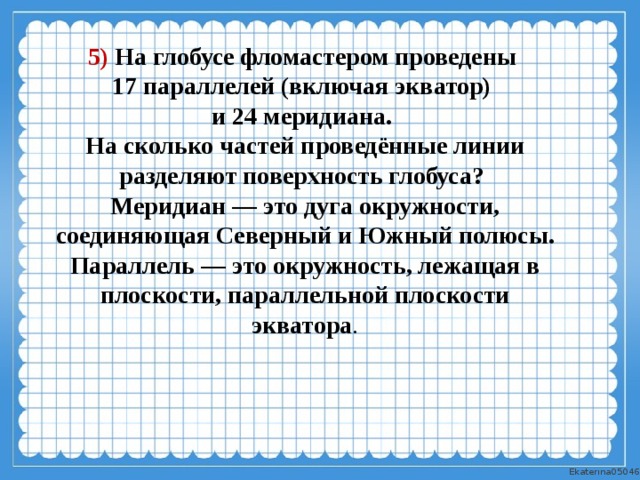 5) На глобусе фломастером проведены 17 параллелей (включая экватор) и 24 меридиана.
На сколько частей проведённые линии разделяют поверхность глобуса?
Меридиан — это дуга окружности, соединяющая Северный и Южный полюсы.
Параллель — это окружность, лежащая в плоскости, параллельной плоскости экватора.

Ekaterina05046